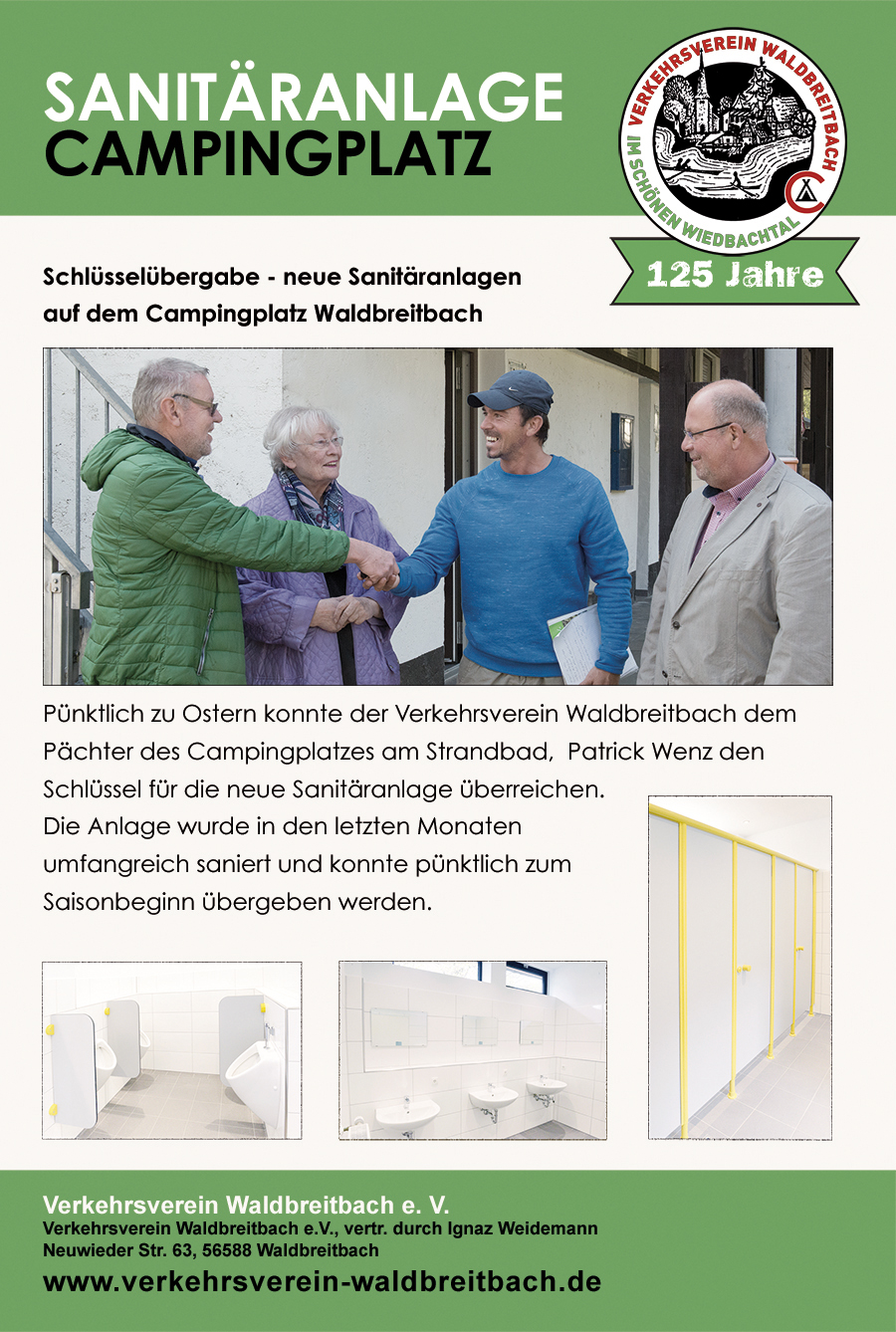 SANITÄRANLAGE
CAMPINGPLATZ

VERKEHRSVEREIN WALDBREITBACH
IM SCHÖNEN WIEDBACHTAL

125 Jahre

Schlüsselübergabe - neue Sanitäranlagen auf dem Campingplatz Waldbreitbach

Pünktlich zu Ostern konnte der Verkehrsverein Waldbreitbach dem Pächter des Campingplatzes am Strandbad, Patrick Wenz den Schlüssel für die neue Sanitäranlage überreichen. Die Anlage wurde in den letzten Monaten umfangreich saniert und konnte pünktlich zum Saisonbeginn übergeben werden.

Verkehrsverein Waldbreitbach e. V.
Verkehrsverein Waldbreitbach e.V., vertr. durch Ignaz Weidemann
Neuwieder Str. 63, 56588 Waldbreitbach
www.verkehrsverein-waldbreitbach.de